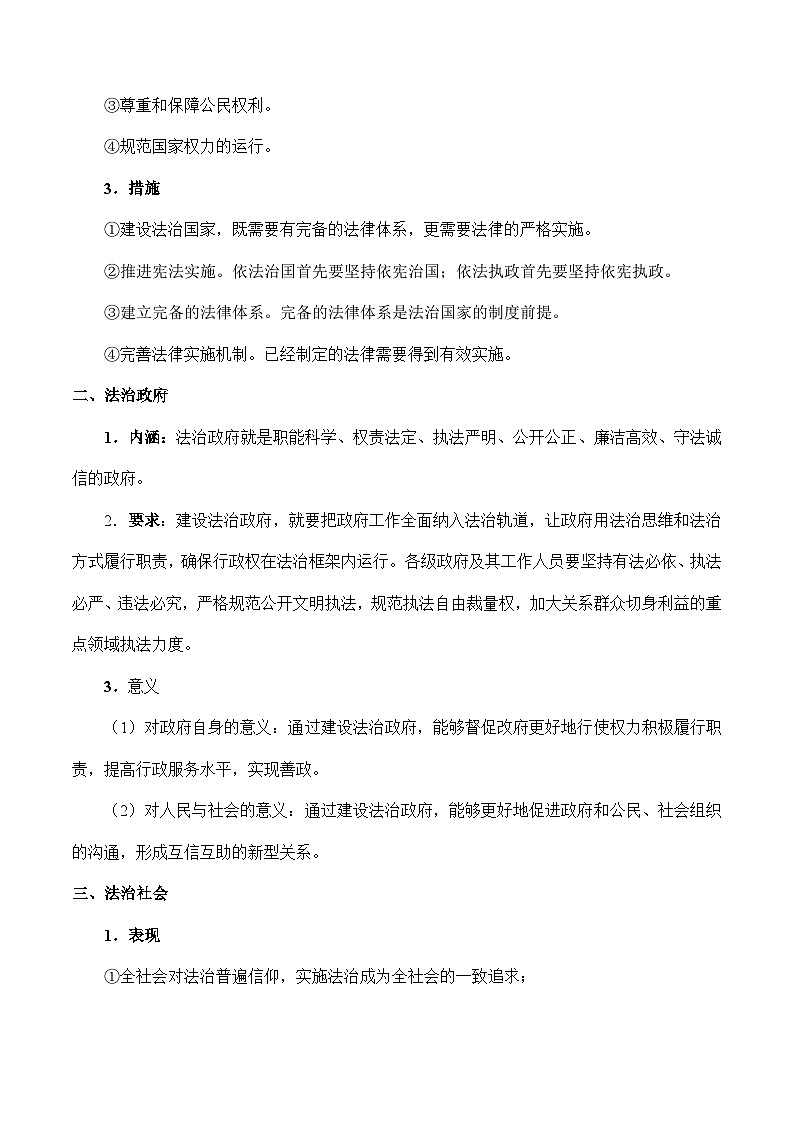 ③尊重和保障公民权利。

④规范国家权力的运行。

3．措施

①建设法治国家，既需要有完备的法律体系，更需要法律的严格实施。

②推进宪法实施。依法治国首先要坚持依宪治国；依法执政首先要坚持依宪执政。

③建立完备的法律体系。完备的法律体系是法治国家的制度前提。

④完善法律实施机制。已经制定的法律需要得到有效实施。

二、法治政府

1．内涵：法治政府就是职能科学、权责法定、执法严明、公开公正、廉洁高效、守法诚信的政府。

2．要求：建设法治政府，就要把政府工作全面纳入法治轨道，让政府用法治思维和法治方式履行职责，确保行政权在法治框架内运行。各级政府及其工作人员要坚持有法必依、执法必严、违法必究，严格规范公开文明执法，规范执法自由裁量权，加大关系群众切身利益的重点领域执法力度。

3．意义

（1）对政府自身的意义：通过建设法治政府，能够督促政府更好地行使权力积极履行职责，提高行政服务水平，实现善政。

（2）对人民与社会的意义：通过建设法治政府，能够更好地促进政府和公民、社会组织的沟通，形成互信互助的新型关系。

三、法治社会

1．表现

①全社会对法治普遍信仰，实施法治成为全社会的一致追求；